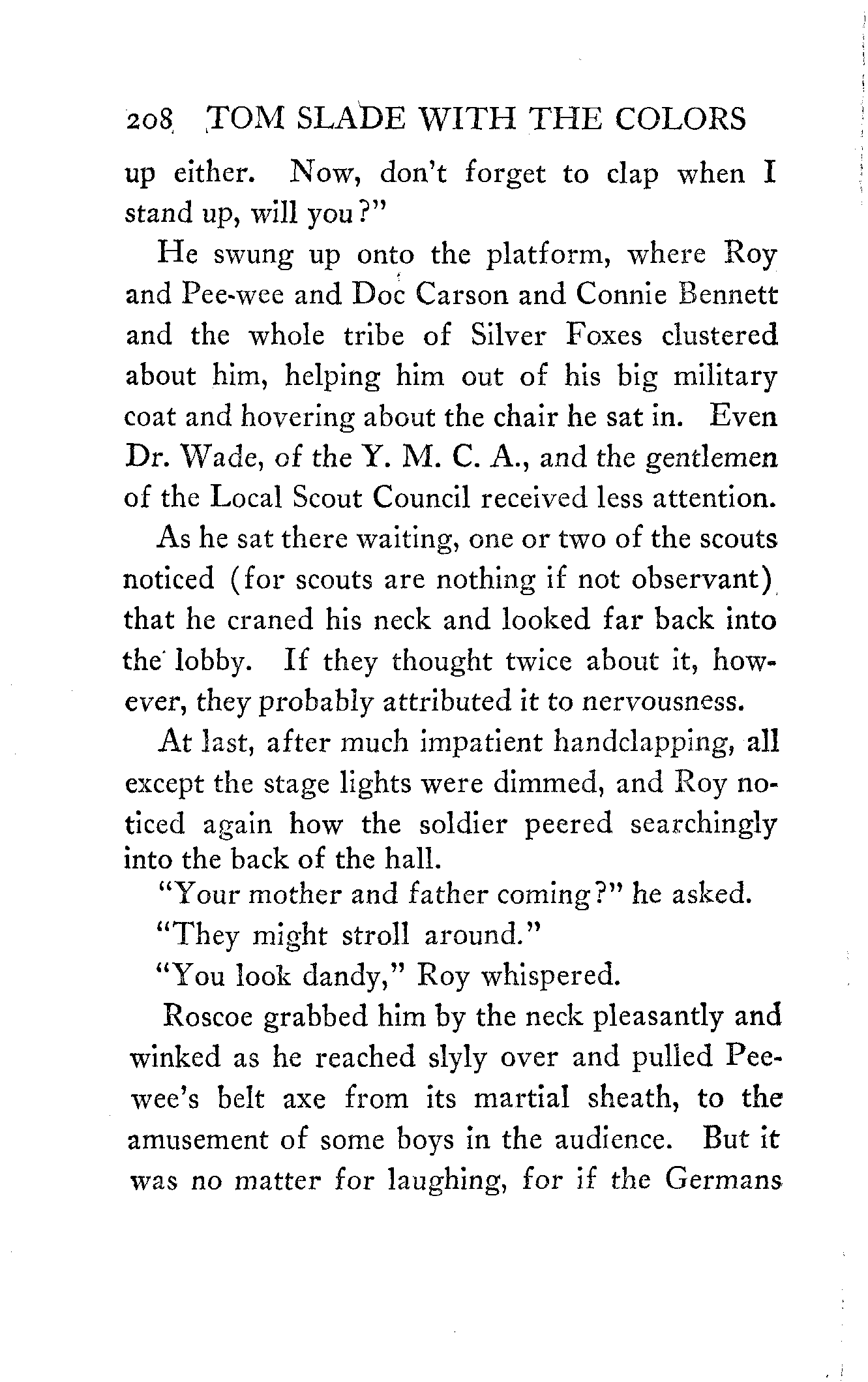 208 TOM SLADE WITH THE COLORS

up either. Now, don't forget to clap when I stand up, will you?"

He swung up onto the platform, where Roy and Pee-wee and Doc Carson and Connie Bennett and the whole tribe of Silver Foxes clustered about him, helping him out of his big military coat and hovering about the chair he sat in. Even Dr. Wade, of the Y. M. C. A., and the gentlemen of the Local Scout Council received less attention.

As he sat there waiting, one or two of the scouts noticed (for scouts are nothing if not observant) that he craned his neck and looked far back into the lobby. If they thought twice about it, however, they probably attributed it to nervousness.

At last, after much impatient handclapping, all except the stage lights were dimmed, and Roy noticed again how the soldier peered searchingly into the back of the hall.

"Your mother and father coming?" he asked.

"They might stroll around."

"You look dandy," Roy whispered.

Roscoe grabbed him by the neck pleasantly and winked as he reached slyly over and pulled Pee-wee's belt axe from its martial sheath, to the amusement of some boys in the audience. But it was no matter for laughing, for if the Germans